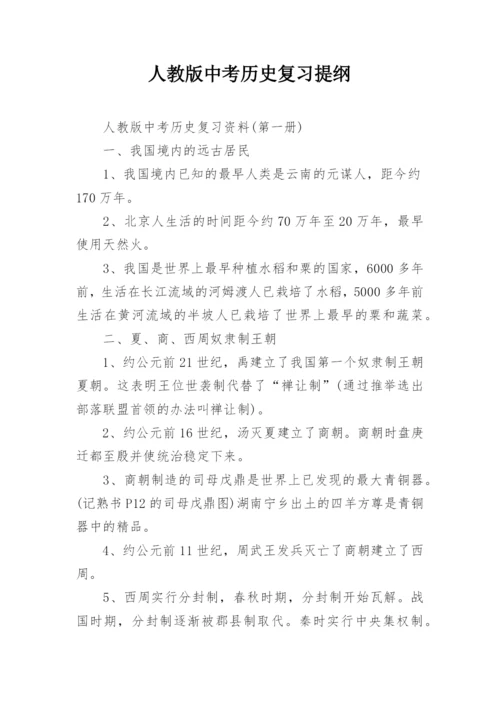 人教版中考历史复习提纲

人教版中考历史复习资料(第一册)

一、我国境内的远古居民

1、我国境内已知的最早人类是云南的元谋人，距今约170万年。

2、北京人生活的时间距今约70万年至20万年，最早使用天然火。

3、我国是世界上最早种植水稻和粟的国家，6000多年前，生活在长江流域的河姆渡人已栽培了水稻，5000多年前生活在黄河流域的半坡人已栽培了世界上最早的粟和蔬菜。

二、夏、商、西周奴隶制王朝

1、约公元前21世纪，禹建立了我国第一个奴隶制王朝夏朝。这表明王位世袭制代替了“禅让制”(通过推举选出部落联盟首领的办法叫禅让制)。

2、约公元前16世纪，汤灭夏建立了商朝。商朝时盘庚迁都至殷并使统治稳定下来。

3、商朝制造的司母戊鼎是世界上已发现的最大青铜器。(记熟书P12的司母戊鼎图)湖南宁乡出土的四羊方尊是青铜器中的精品。

4、约公元前11世纪，周武王发兵灭亡了商朝建立了西周。

5、西周实行分封制，春秋时期，分封制开始瓦解。战国时期，分封制逐渐被郡县制取代。秦时实行中央集权制。